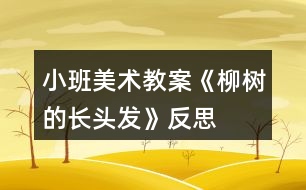 小班美术教案《柳树的长头发》反思